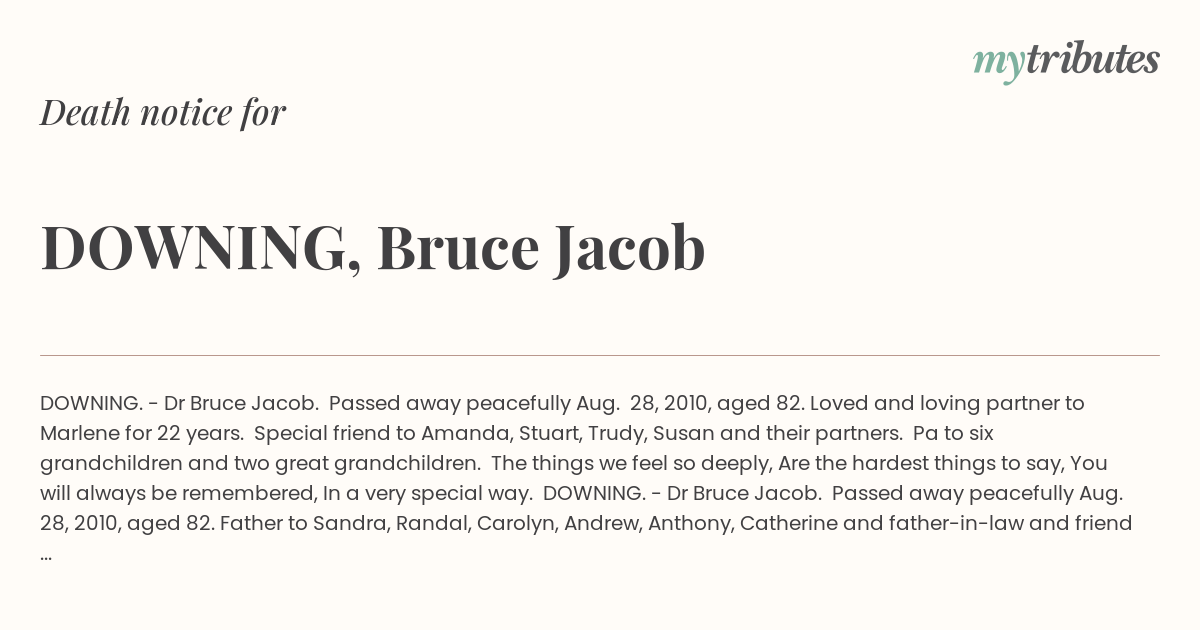 mytributes

Death notice for

DOWNING, Bruce Jacob

DOWNING. - Dr Bruce Jacob. Passed away peacefully Aug. 28, 2010, aged 82. Loved and loving partner to Marlene for 22 years. Special friend to Amanda, Stuart, Trudy, Susan and their partners. Pa to six grandchildren and two great grandchildren. The things we feel so deeply, Are the hardest things to say, You will always be remembered, In a very special way. DOWNING. - Dr Bruce Jacob. Passed away peacefully Aug. 28, 2010, aged 82. Father to Sandra, Randal, Carolyn, Andrew, Anthony, Catherine and father-in-law and friend ...